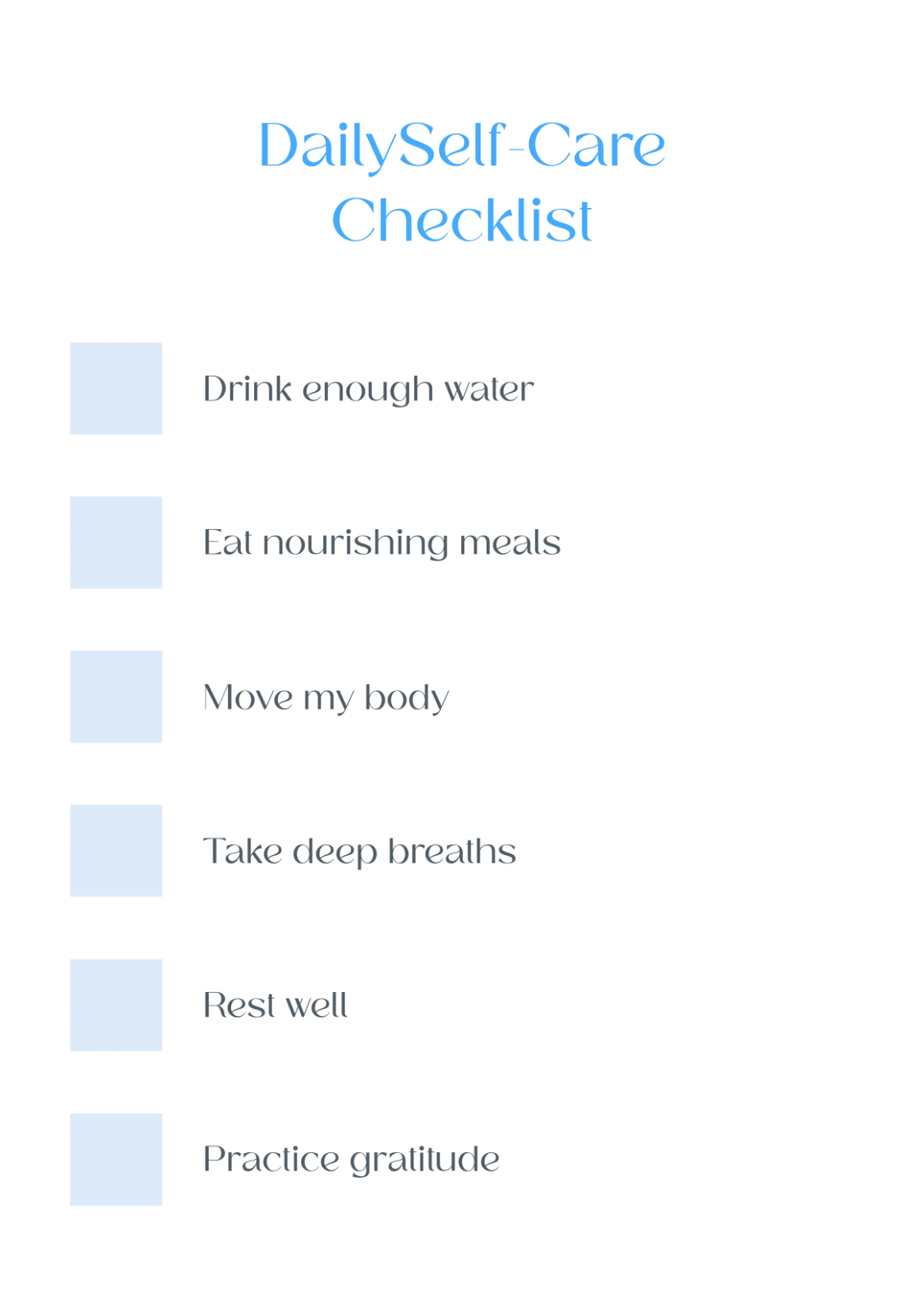 DailySelf-Care Checklist

☐ Drink enough water

☐ Eat nourishing meals

☐ Move my body

☐ Take deep breaths

☐ Rest well

☐ Practice gratitude